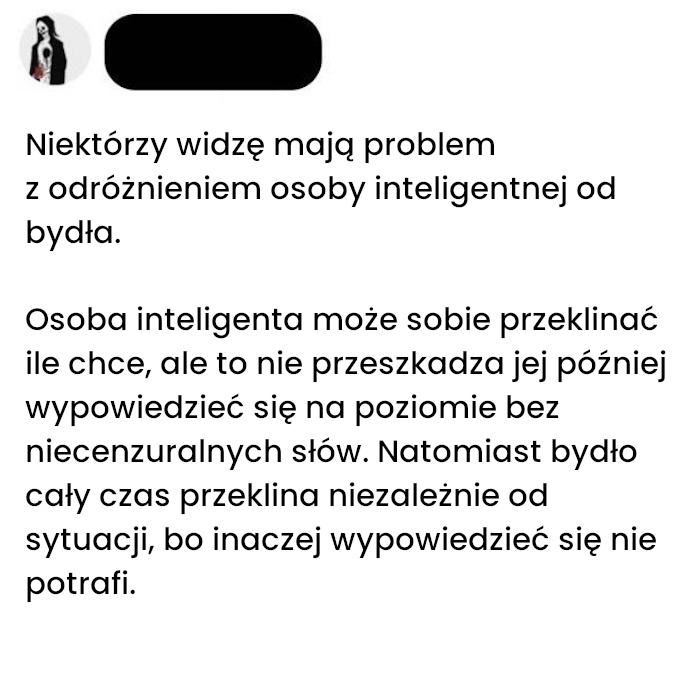 Niektórzy widzę mają problem z odróżnieniem osoby inteligentnej od bydła.

Osoba inteligenta może sobie przeklinać ile chce, ale to nie przeszkadza jej później wypowiedzieć się na poziomie bez niecenzuralnych słów. Natomiast bydło cały czas przeklina niezależnie od sytuacji, bo inaczej wypowiedzieć się nie potrafi.